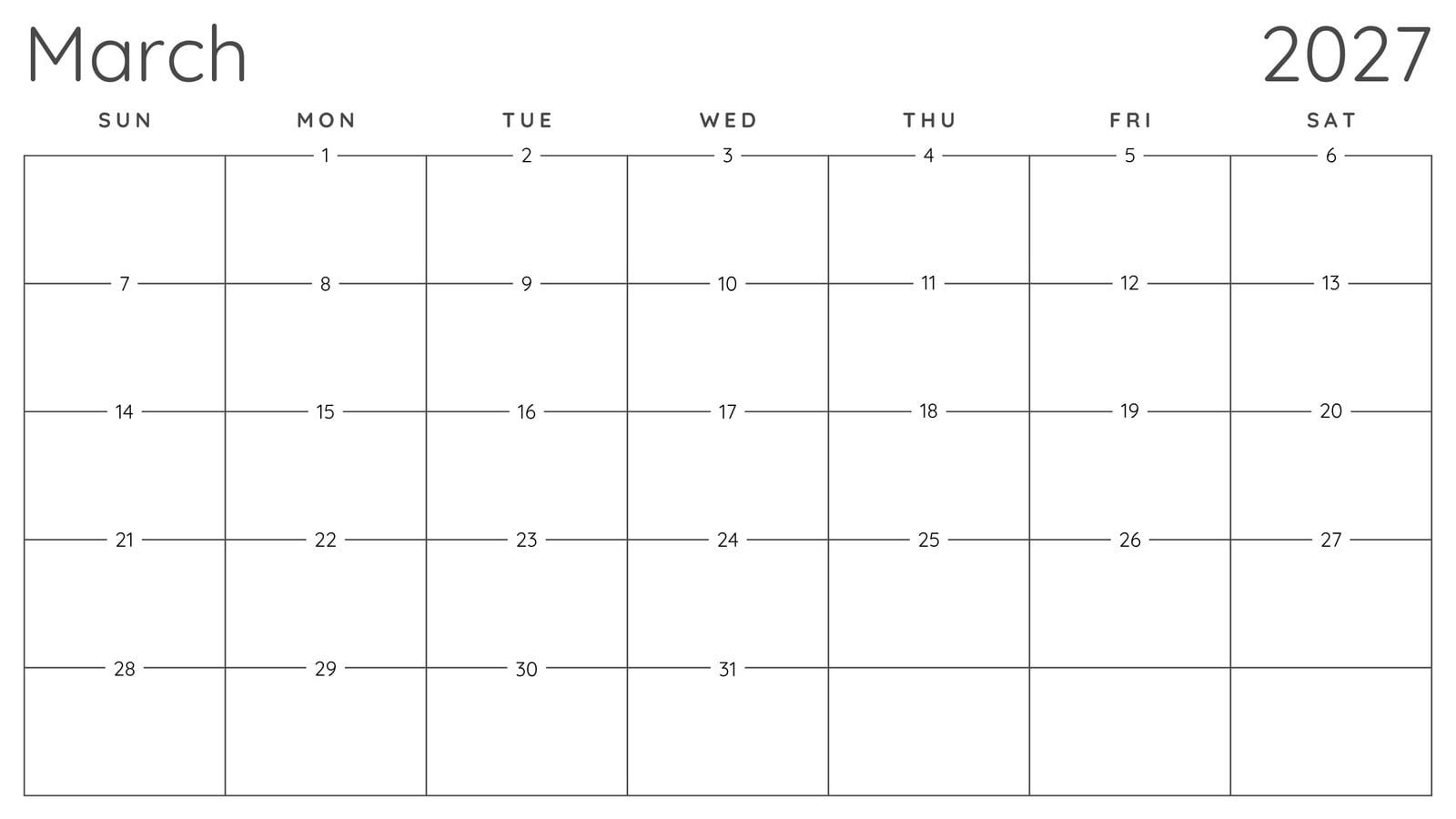 March 2027

| SUN | MON | TUE | WED | THU | FRI | SAT |
|---|---|---|---|---|---|---|
| | 1 | 2 | 3 | 4 | 5 | 6 |
| 7 | 8 | 9 | 10 | 11 | 12 | 13 |
| 14 | 15 | 16 | 17 | 18 | 19 | 20 |
| 21 | 22 | 23 | 24 | 25 | 26 | 27 |
| 28 | 29 | 30 | 31 | | | |